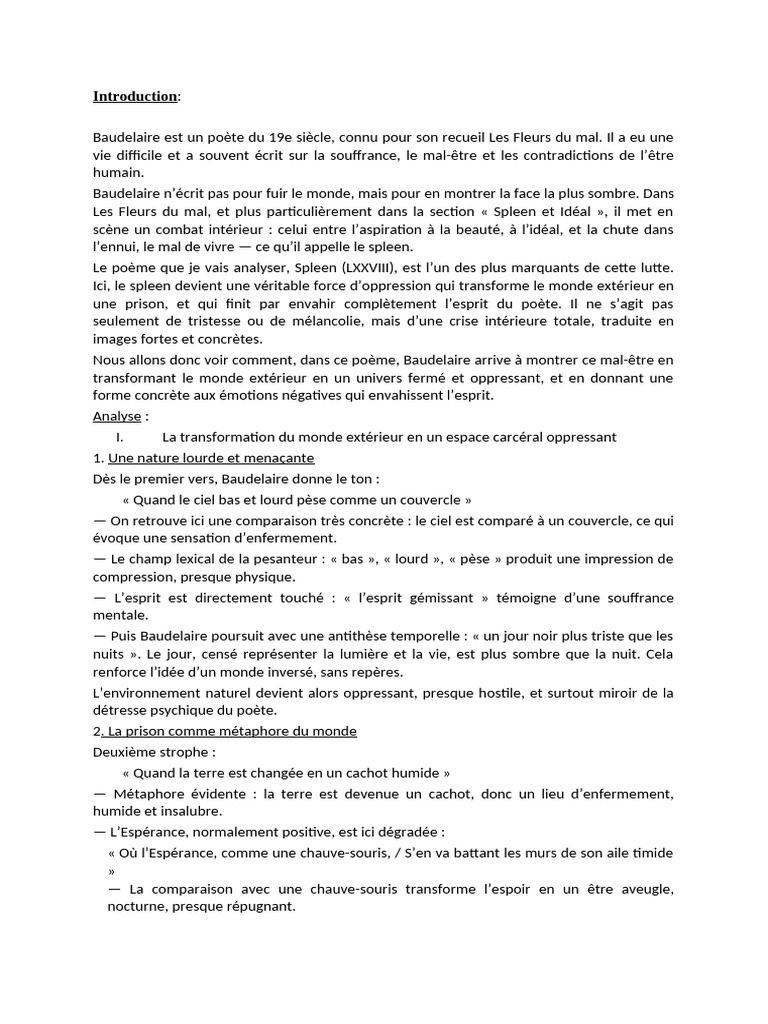 Introduction:

Baudelaire est un poète du 19e siècle, connu pour son recueil Les Fleurs du mal. Il a eu une vie difficile et a souvent écrit sur la souffrance, le mal-être et les contradictions de l'être humain.

Baudelaire n'écrit pas pour fuir le monde, mais pour en montrer la face la plus sombre. Dans Les Fleurs du mal, et plus particulièrement dans la section « Spleen et Idéal », il met en scène un combat intérieur : celui entre l'aspiration à la beauté, à l'idéal, et la chute dans l'ennui, le mal de vivre — ce qu'il appelle le spleen.

Le poème que je vais analyser, Spleen (LXXVIII), est l'un des plus marquants de cette lutte. Ici, le spleen devient une véritable force d'oppression qui transforme le monde extérieur en une prison, et qui finit par envahir complètement l'esprit du poète. Il ne s'agit pas seulement de tristesse ou de mélancolie, mais d'une crise intérieure totale, traduite en images fortes et concrètes.

Nous allons donc voir comment, dans ce poème, Baudelaire arrive à montrer ce mal-être en transformant le monde extérieur en un univers fermé et oppressant, et en donnant une forme concrète aux émotions négatives qui envahissent l'esprit.

Analyse :

I. La transformation du monde extérieur en un espace carcéral oppressant

1. Une nature lourde et menaçante

Dès le premier vers, Baudelaire donne le ton :

« Quand le ciel bas et lourd pèse comme un couvercle »

— On retrouve ici une comparaison très concrète : le ciel est comparé à un couvercle, ce qui évoque une sensation d'enfermement.

— Le champ lexical de la pesanteur : « bas », « lourd », « pèse » produit une impression de compression, presque physique.

— L'esprit est directement touché : « l'esprit gémissant » témoigne d'une souffrance mentale.

— Puis Baudelaire poursuit avec une antithèse temporelle : « un jour noir plus triste que les nuits ». Le jour, censé représenter la lumière et la vie, est plus sombre que la nuit. Cela renforce l'idée d'un monde inversé, sans repères.

L'environnement naturel devient alors oppressant, presque hostile, et surtout miroir de la détresse psychique du poète.

2. La prison comme métaphore du monde

Deuxième strophe :

« Quand la terre est changée en un cachot humide »

— Métaphore évidente : la terre est devenue un cachot, donc un lieu d'enfermement, humide et insalubre.

— L'Espérance, normalement positive, est ici dégradée :

« Où l'Espérance, comme une chauve-souris, / S'en va battant les murs de son aile timide »

— La comparaison avec une chauve-souris transforme l'espoir en un être aveugle, nocturne, presque répugnant.